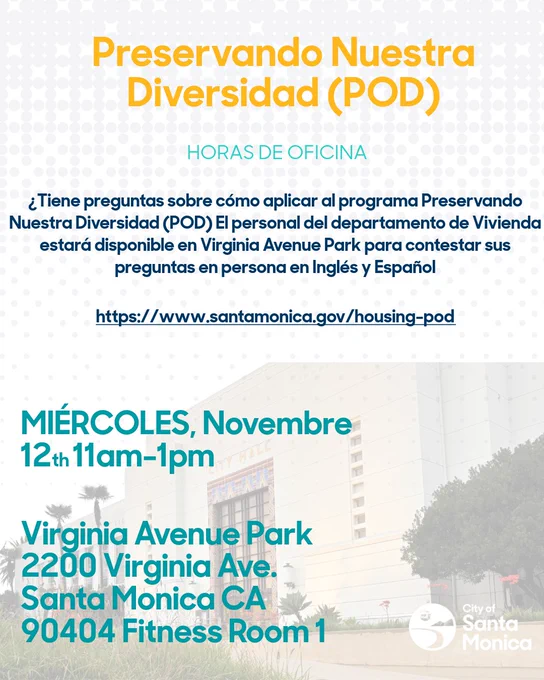 Preservando Nuestra Diversidad (POD)

HORAS DE OFICINA

¿Tiene preguntas sobre cómo aplicar al programa Preservando Nuestra Diversidad (POD) El personal del departamento de Vivienda estará disponible en Virginia Avenue Park para contestar sus preguntas en persona en Inglés y Español

https://www.santamonica.gov/housing-pod

MIÉRCOLES, Novembre 12th 11am-1pm

Virginia Avenue Park
2200 Virginia Ave.
Santa Monica CA
90404 Fitness Room 1

CITY HALL

City of Santa Monica